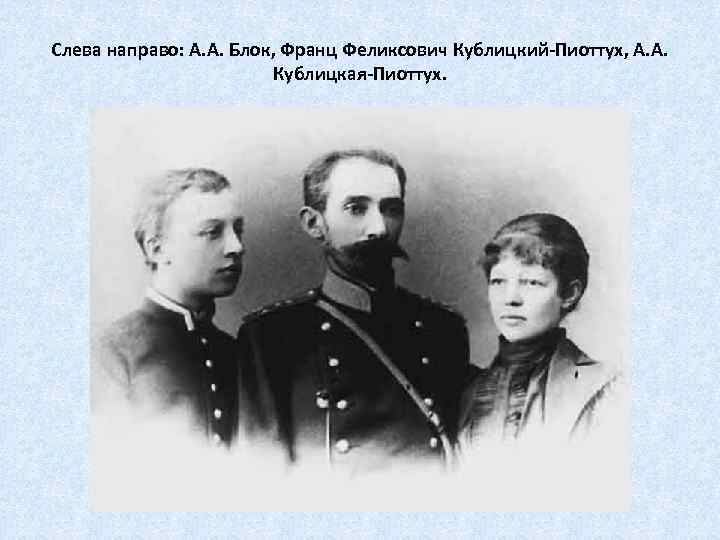 Слева направо: А.А. Блок, Франц Феликсович Кублицкий-Пиоттух, А.А. Кублицкая-Пиоттух.